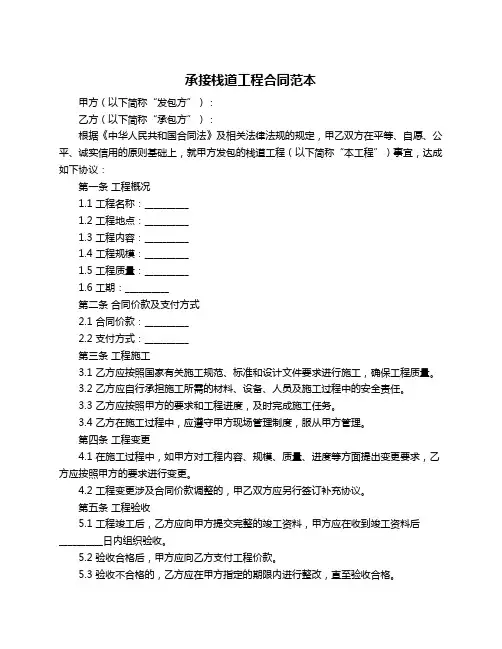 承接栈道工程合同范本

甲方（以下简称“发包方”）：

乙方（以下简称“承包方”）：

根据《中华人民共和国合同法》及相关法律法规的规定，甲乙双方在平等、自愿、公平、诚实信用的原则基础上，就甲方发包的栈道工程（以下简称“本工程”）事宜，达成如下协议：

第一条 工程概况

1.1 工程名称：__________

1.2 工程地点：__________

1.3 工程内容：__________

1.4 工程规模：__________

1.5 工程质量：__________

1.6 工期：__________

第二条 合同价款及支付方式

2.1 合同价款：__________

2.2 支付方式：__________

第三条 工程施工

3.1 乙方应按照国家有关施工规范、标准和设计文件要求进行施工，确保工程质量。

3.2 乙方应自行承担施工所需的材料、设备、人员及施工过程中的安全责任。

3.3 乙方应按照甲方的要求和工程进度，及时完成施工任务。

3.4 乙方在施工过程中，应遵守甲方现场管理制度，服从甲方管理。

第四条 工程变更

4.1 在施工过程中，如甲方对工程内容、规模、质量、进度等方面提出变更要求，乙方应按照甲方的要求进行变更。

4.2 工程变更涉及合同价款调整的，甲乙双方应另行签订补充协议。

第五条 工程验收

5.1 工程竣工后，乙方应向甲方提交完整的竣工资料，甲方应在收到竣工资料后__________日内组织验收。

5.2 验收合格后，甲方应向乙方支付工程价款。

5.3 验收不合格的，乙方应在甲方指定的期限内进行整改，直至验收合格。